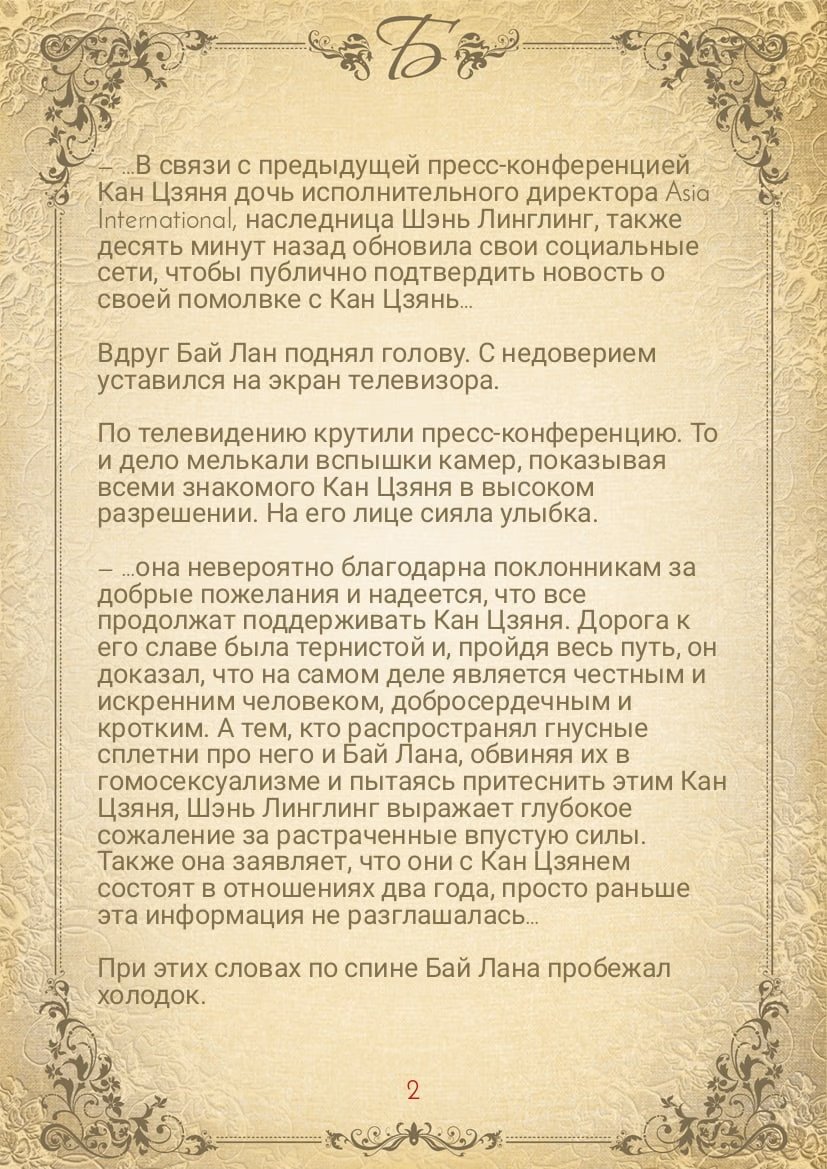 Б

– …В связи с предыдущей пресс-конференцией Кан Цзяня дочь исполнительного директора Asia International, наследница Шэнь Линглинг, также десять минут назад обновила свои социальные сети, чтобы публично подтвердить новость о своей помолвке с Кан Цзянь…

Вдруг Бай Лан поднял голову. С недоверием уставился на экран телевизора.

По телевидению крутили пресс-конференцию. То и дело мелькали вспышки камер, показывая всеми знакомого Кан Цзяня в высоком разрешении. На его лице сияла улыбка.

– …она невероятно благодарна поклонникам за добрые пожелания и надеется, что все продолжат поддерживать Кан Цзяня. Дорога к его славе была тернистой и, пройдя весь путь, он доказал, что на самом деле является честным и искренним человеком, добросердечным и кротким. А тем, кто распространял гнусные сплетни про него и Бай Лана, обвиняя их в гомосексуализме и пытаясь притеснить этим Кан Цзяня, Шэнь Линглинг выражает глубокое сожаление за растраченные впустую силы. Также она заявляет, что они с Кан Цзянем состоят в отношениях два года, просто раньше эта информация не разглашалась…

При этих словах по спине Бай Лана пробежал холодок.

2